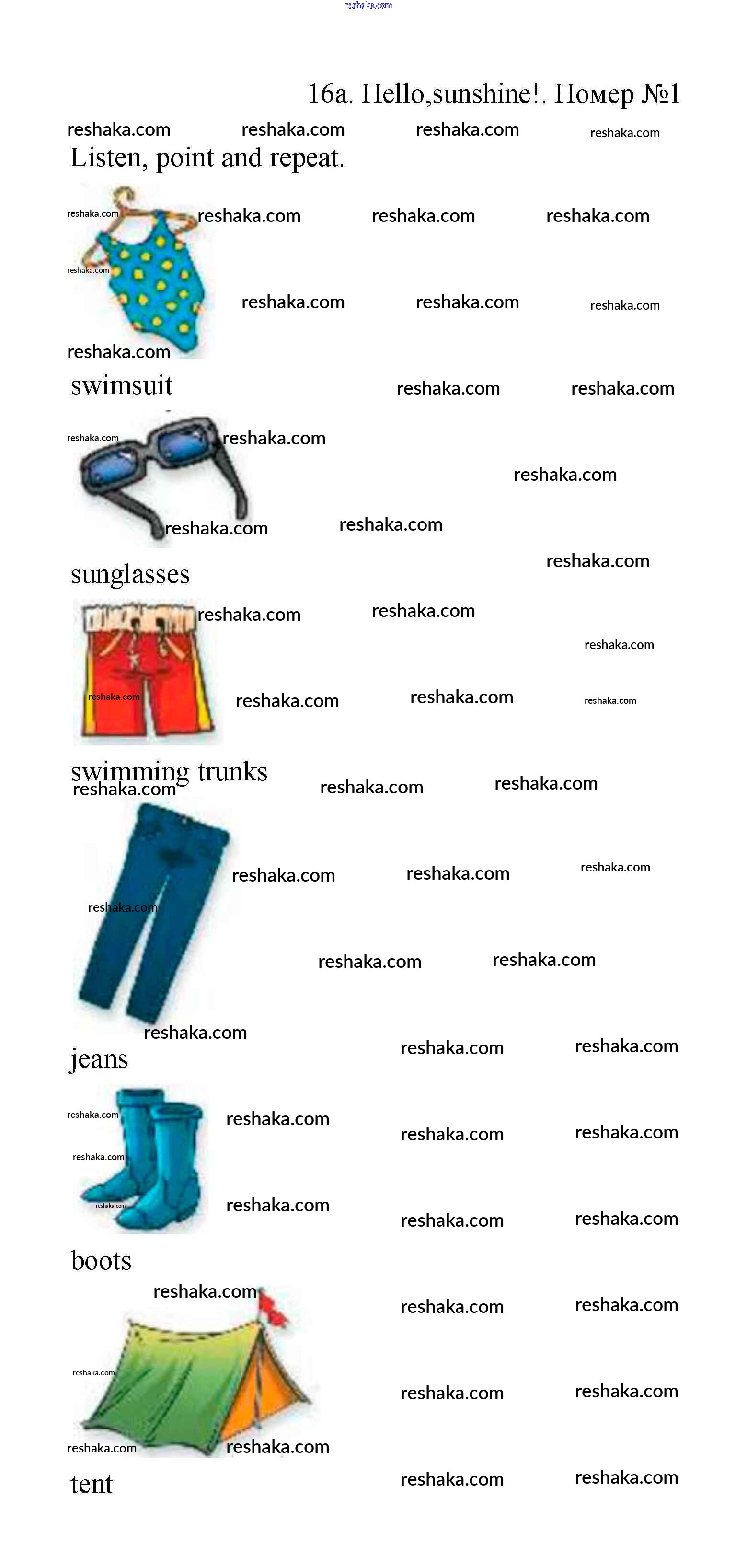 16a. Hello,sunshine!. Номер №1

Listen, point and repeat.

swimsuit

sunglasses

swimming trunks

jeans

boots

tent

reshaka.com